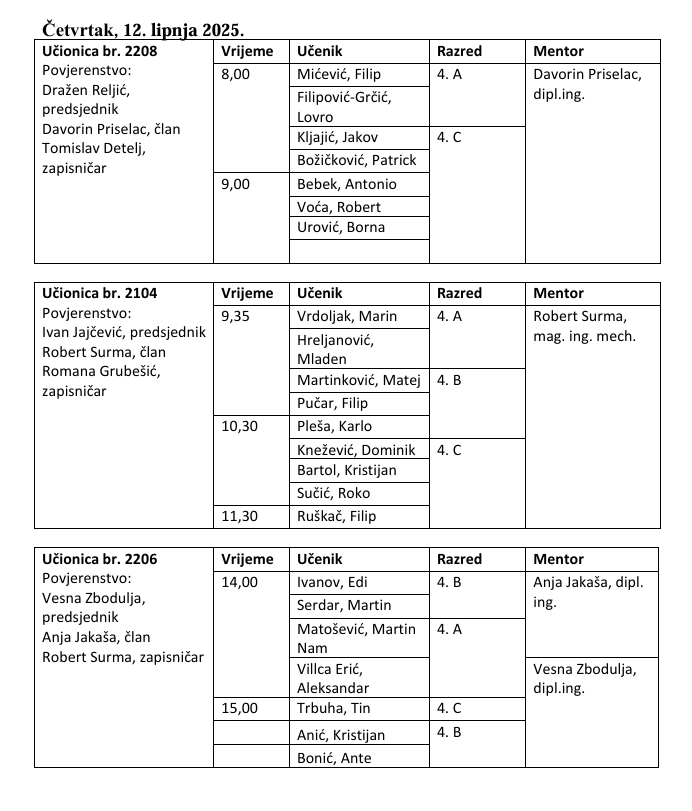 Četvrtak, 12. lipnja 2025.

| Učionica br. 2208 | Vrijeme | Učenik | Razred | Mentor |
|---|---|---|---|---|
| Povjerenstvo: Dražen Reljić, predsjednik Davorin Priselac, član Tomislav Detelj, zapisničar | 8,00 | Mićević, Filip | 4. A | Davorin Priselac, dipl.ing. |
| | | Filipović-Grčić, Lovro | | |
| | | Kljajić, Jakov | 4. C | |
| | | Božičković, Patrick | | |
| | 9,00 | Bebek, Antonio | | |
| | | Voća, Robert | | |
| | | Urović, Borna | | |
| | | | | |

| Učionica br. 2104 | Vrijeme | Učenik | Razred | Mentor |
|---|---|---|---|---|
| Povjerenstvo: Ivan Jajčević, predsjednik Robert Surma, član Romana Grubešić, zapisničar | 9,35 | Vrdoljak, Marin | 4. A | Robert Surma, mag. ing. mech. |
| | | Hreljanović, Mladen | | |
| | | Martinković, Matej | 4. B | |
| | | Pučar, Filip | | |
| | 10,30 | Pleša, Karlo | | |
| | | Knežević, Dominik | 4. C | |
| | | Bartol, Kristijan | | |
| | | Sučić, Roko | | |
| | 11,30 | Ruškač, Filip | | |

| Učionica br. 2206 | Vrijeme | Učenik | Razred | Mentor |
|---|---|---|---|---|
| Povjerenstvo: Vesna Zbodulja, predsjednik Anja Jakaša, član Robert Surma, zapisničar | 14,00 | Ivanov, Edi | 4. B | Anja Jakaša, dipl. ing. |
| | | Serdar, Martin | | |
| | | Matošević, Martin Nam | 4. A | |
| | | Villca Erić, Aleksandar | | Vesna Zbodulja, dipl.ing. |
| | 15,00 | Trbuha, Tin | 4. C | |
| | | Anić, Kristijan | 4. B | |
| | | Bonić, Ante | | |